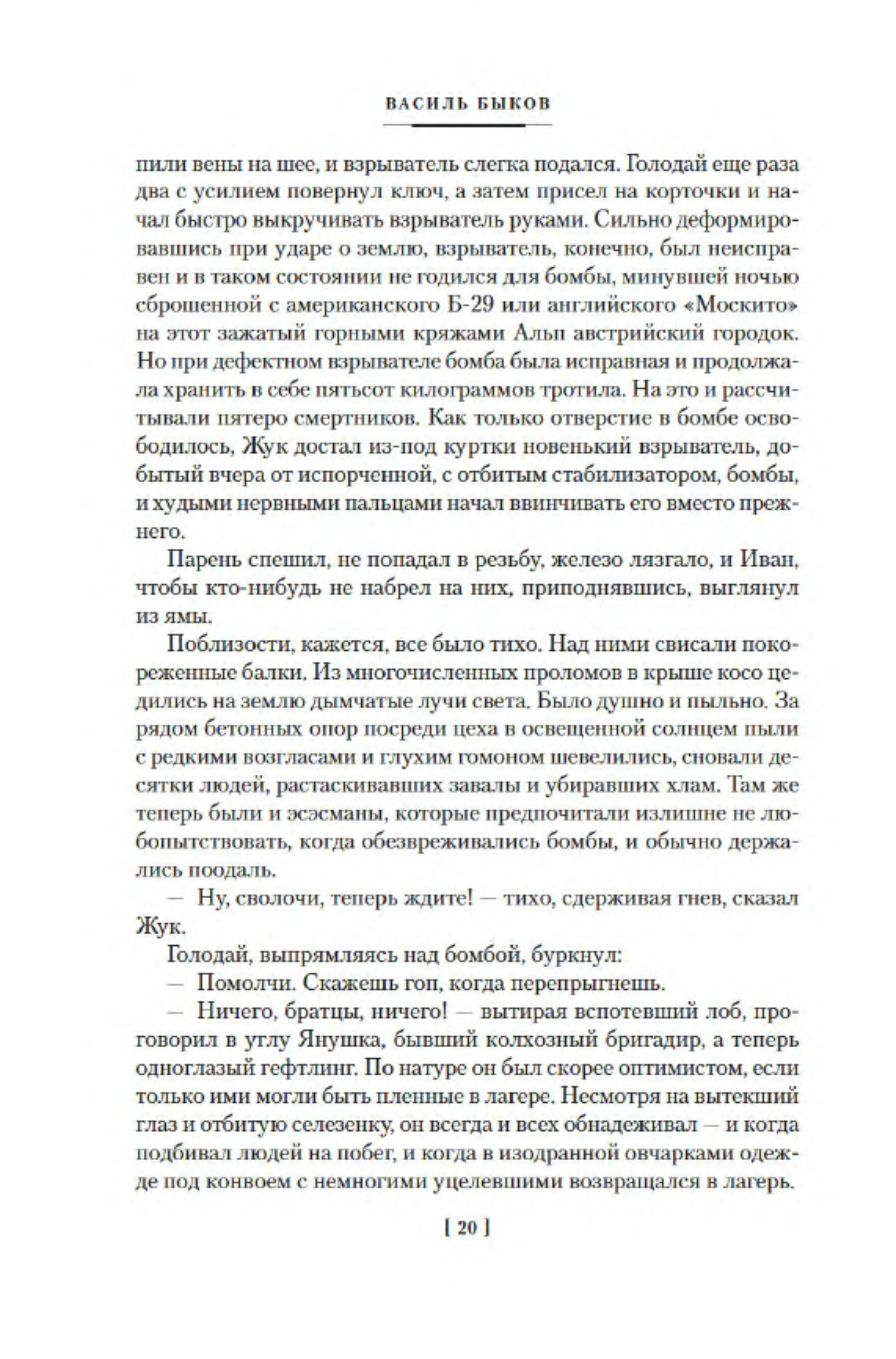 ВАСИЛЬ БЫКОВ

пили вены на шее, и взрыватель слегка подался. Голодай еще раза два с усилием повернул ключ, а затем присел на корточки и начал быстро выкручивать взрыватель руками. Сильно деформировавшись при ударе о землю, взрыватель, конечно, был неисправен и в таком состоянии не годился для бомбы, минувшей ночью сброшенной с американского Б-29 или английского «Москито» на этот зажатый горными кряжами Альп австрийский городок. Но при дефектном взрывателе бомба была исправная и продолжала хранить в себе пятьсот килограммов тротила. На это и рассчитывали пятеро смертников. Как только отверстие в бомбе освободилось, Жук достал из-под куртки новенький взрыватель, добытый вчера от испорченной, с отбитым стабилизатором, бомбы, и худыми нервными пальцами начал ввинчивать его вместо прежнего.

Парень спешил, не попадал в резьбу, железо лязгало, и Иван, чтобы кто-нибудь не набрел на них, приподнявшись, выглянул из ямы.

Поблизости, кажется, все было тихо. Над ними свисали покореженные балки. Из многочисленных проломов в крыше косо цедились на землю дымчатые лучи света. Было душно и пыльно. За рядом бетонных опор посреди цеха в освещенной солнцем пыли с редкими возгласами и глухим гомоном шевелились, сновали десятки людей, растаскивавших завалы и убиравших хлам. Там же теперь были и эсэсманы, которые предпочитали излишне не любопытствовать, когда обезвреживались бомбы, и обычно держались поодаль.

— Ну, сволочи, теперь ждите! — тихо, сдерживая гнев, сказал Жук.

Голодай, выпрямляясь над бомбой, буркнул:

— Помолчи. Скажешь гоп, когда перепрыгнешь.

— Ничего, братцы, ничего! — вытирая вспотевший лоб, проговорил в углу Янушка, бывший колхозный бригадир, а теперь одноглазый гефтлинг. По натуре он был скорее оптимистом, если только ими могли быть пленные в лагере. Несмотря на вытекший глаз и отбитую селезенку, он всегда и всех обнадеживал — и когда подбивал людей на побег, и когда в изодранной овчарками одежде под конвоем с немногими уцелевшими возвращался в лагерь.

[ 20 ]